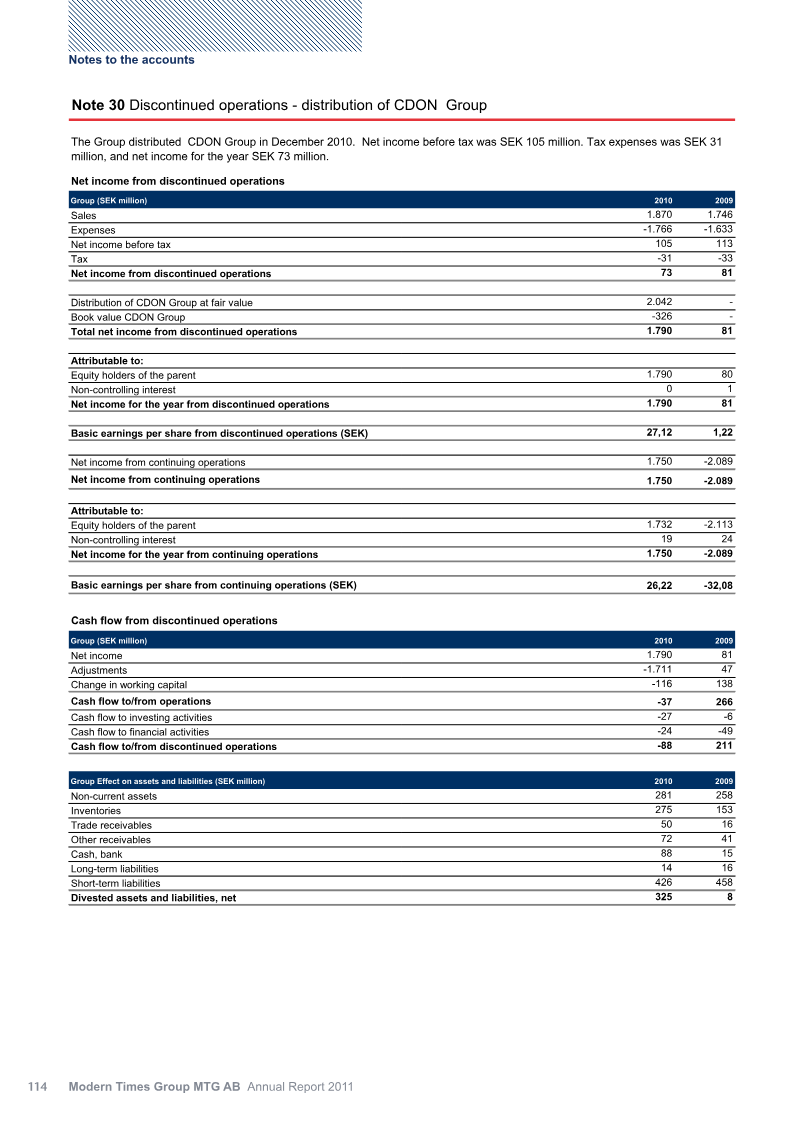 Notes to the accounts

Note 30 Discontinued operations - distribution of CDON Group

The Group distributed CDON Group in December 2010. Net income before tax was SEK 105 million. Tax expenses was SEK 31 million, and net income for the year SEK 73 million.

Net income from discontinued operations

| Group (SEK million) | 2010 | 2009 |
|---|---|---|
| Sales | 1.870 | 1.746 |
| Expenses | -1.766 | -1.633 |
| Net income before tax | 105 | 113 |
| Tax | -31 | -33 |
| Net income from discontinued operations | 73 | 81 |
| | | |
| Distribution of CDON Group at fair value | 2.042 | - |
| Book value CDON Group | -326 | - |
| Total net income from discontinued operations | 1.790 | 81 |
| | | |
| Attributable to: | | |
| Equity holders of the parent | 1.790 | 80 |
| Non-controlling interest | 0 | 1 |
| Net income for the year from discontinued operations | 1.790 | 81 |
| | | |
| Basic earnings per share from discontinued operations (SEK) | 27,12 | 1,22 |
| | | |
| Net income from continuing operations | 1.750 | -2.089 |
| Net income from continuing operations | 1.750 | -2.089 |
| | | |
| Attributable to: | | |
| Equity holders of the parent | 1.732 | -2.113 |
| Non-controlling interest | 19 | 24 |
| Net income for the year from continuing operations | 1.750 | -2.089 |
| | | |
| Basic earnings per share from continuing operations (SEK) | 26,22 | -32,08 |

Cash flow from discontinued operations

| Group (SEK million) | 2010 | 2009 |
|---|---|---|
| Net income | 1.790 | 81 |
| Adjustments | -1.711 | 47 |
| Change in working capital | -116 | 138 |
| Cash flow to/from operations | -37 | 266 |
| Cash flow to investing activities | -27 | -6 |
| Cash flow to financial activities | -24 | -49 |
| Cash flow to/from discontinued operations | -88 | 211 |

| Group Effect on assets and liabilities (SEK million) | 2010 | 2009 |
|---|---|---|
| Non-current assets | 281 | 258 |
| Inventories | 275 | 153 |
| Trade receivables | 50 | 16 |
| Other receivables | 72 | 41 |
| Cash, bank | 88 | 15 |
| Long-term liabilities | 14 | 16 |
| Short-term liabilities | 426 | 458 |
| Divested assets and liabilities, net | 325 | 8 |

114 Modern Times Group MTG AB Annual Report 2011